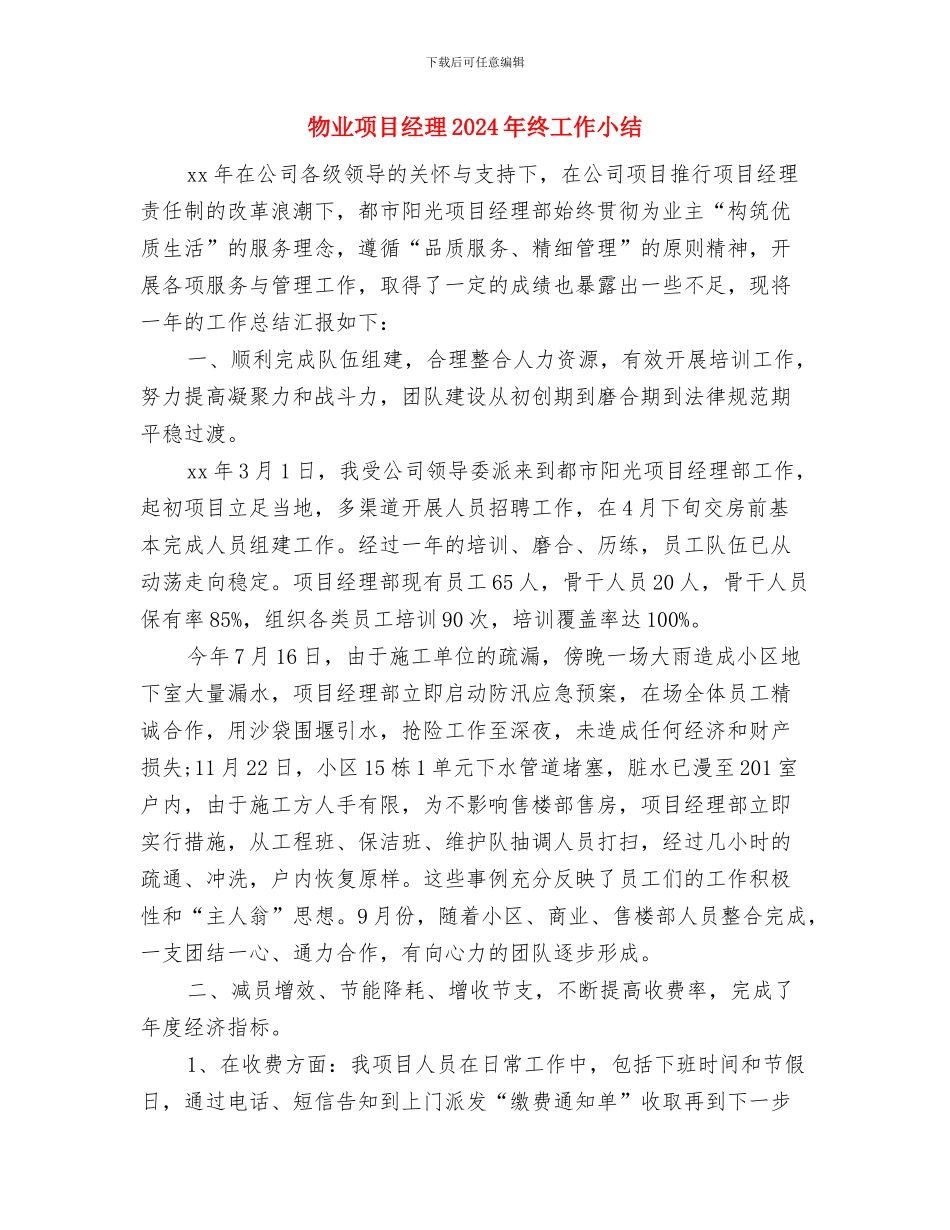 下载后可任意编辑

物业项目经理2024年终工作小结

xx年在公司各级领导的关怀与支持下，在公司项目推行项目经理责任制的改革浪潮下，都市阳光项目经理部始终贯彻为业主“构筑优质生活”的服务理念，遵循“品质服务、精细管理”的原则精神，开展各项服务与管理工作，取得了一定的成绩也暴露出一些不足，现将一年的工作总结汇报如下：

一、顺利完成队伍组建，合理整合人力资源，有效开展培训工作，努力提高凝聚力和战斗力，团队建设从初创期到磨合期到法律规范期平稳过渡。

xx年3月1日，我受公司领导委派来到都市阳光项目经理部工作，起初项目立足当地，多渠道开展人员招聘工作，在4月下旬交房前基本完成人员组建工作。经过一年的培训、磨合、历练，员工队伍已从动荡走向稳定。项目经理部现有员工65人，骨干人员20人，骨干人员保有率85%，组织各类员工培训90次，培训覆盖率达100%。

今年7月16日，由于施工单位的疏漏，傍晚一场大雨造成小区地下室大量漏水，项目经理部立即启动防汛应急预案，在场全体员工精诚合作，用沙袋围堰引水，抢险工作至深夜，未造成任何经济和财产损失;11月22日，小区15栋1单元下水管道堵塞，脏水已漫至201室户内，由于施工方人手有限，为不影响售楼部售房，项目经理部立即实行措施，从工程班、保洁班、维护队抽调人员打扫，经过几小时的疏通、冲洗，户内恢复原样。这些事例充分反映了员工们的工作积极性和“主人翁”思想。9月份，随着小区、商业、售楼部人员整合完成，一支团结一心、通力合作，有向心力的团队逐步形成。

二、减员增效、节能降耗、增收节支，不断提高收费率，完成了年度经济指标。

1、在收费方面：我项目人员在日常工作中，包括下班时间和节假日，通过电话、短信告知到上门派发“缴费通知单”收取再到下一步